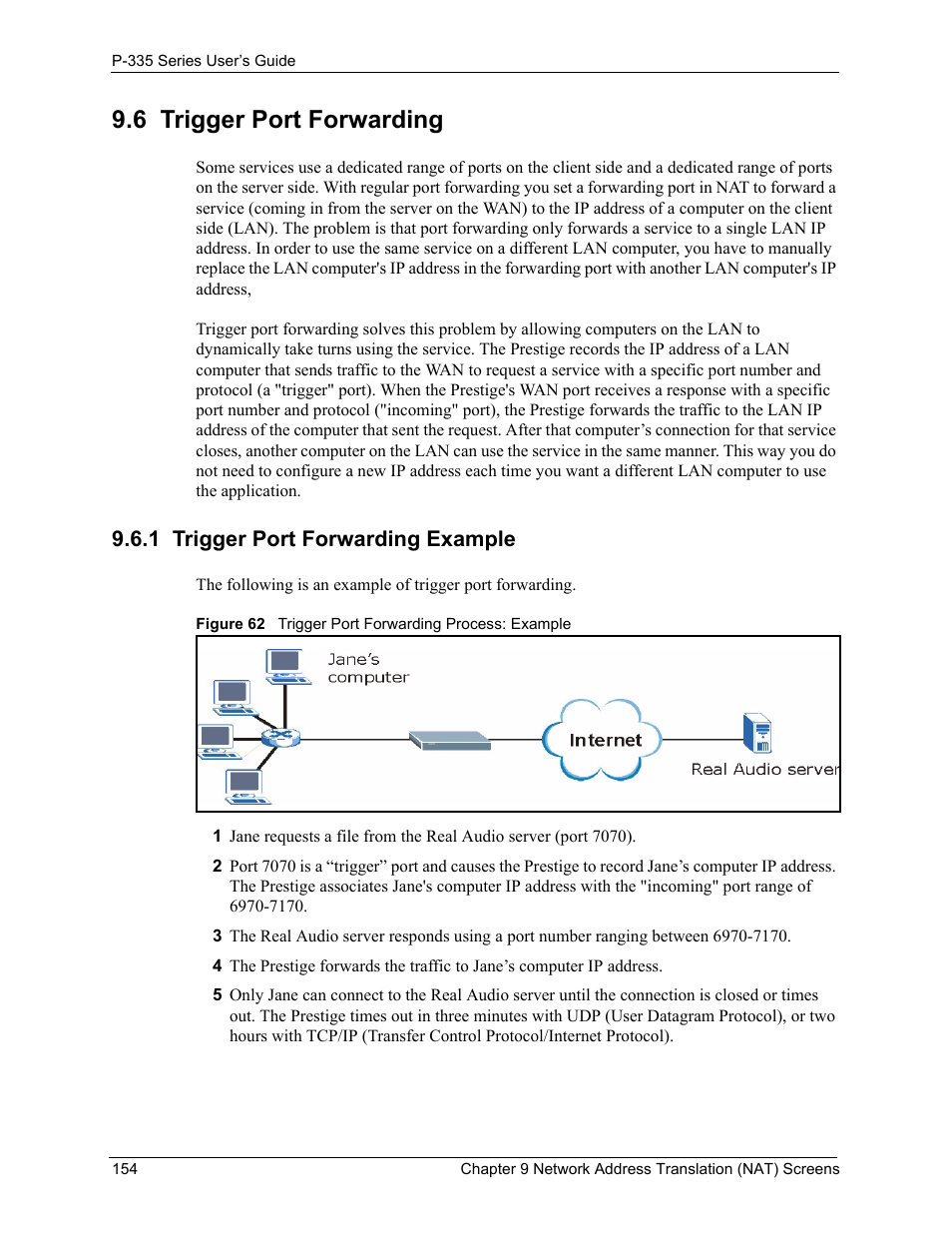 P-335 Series User's Guide

9.6 Trigger Port Forwarding

Some services use a dedicated range of ports on the client side and a dedicated range of ports on the server side. With regular port forwarding you set a forwarding port in NAT to forward a service (coming in from the server on the WAN) to the IP address of a computer on the client side (LAN). The problem is that port forwarding only forwards a service to a single LAN IP address. In order to use the same service on a different LAN computer, you have to manually replace the LAN computer's IP address in the forwarding port with another LAN computer's IP address,

Trigger port forwarding solves this problem by allowing computers on the LAN to dynamically take turns using the service. The Prestige records the IP address of a LAN computer that sends traffic to the WAN to request a service with a specific port number and protocol (a "trigger" port). When the Prestige's WAN port receives a response with a specific port number and protocol ("incoming" port), the Prestige forwards the traffic to the LAN IP address of the computer that sent the request. After that computer's connection for that service closes, another computer on the LAN can use the service in the same manner. This way you do not need to configure a new IP address each time you want a different LAN computer to use the application.

9.6.1 Trigger Port Forwarding Example

The following is an example of trigger port forwarding.

Figure 62 Trigger Port Forwarding Process: Example

Jane's computer

Internet

Real Audio server

1 Jane requests a file from the Real Audio server (port 7070).

2 Port 7070 is a "trigger" port and causes the Prestige to record Jane's computer IP address. The Prestige associates Jane's computer IP address with the "incoming" port range of 6970-7170.

3 The Real Audio server responds using a port number ranging between 6970-7170.

4 The Prestige forwards the traffic to Jane's computer IP address.

5 Only Jane can connect to the Real Audio server until the connection is closed or times out. The Prestige times out in three minutes with UDP (User Datagram Protocol), or two hours with TCP/IP (Transfer Control Protocol/Internet Protocol).

154 Chapter 9 Network Address Translation (NAT) Screens